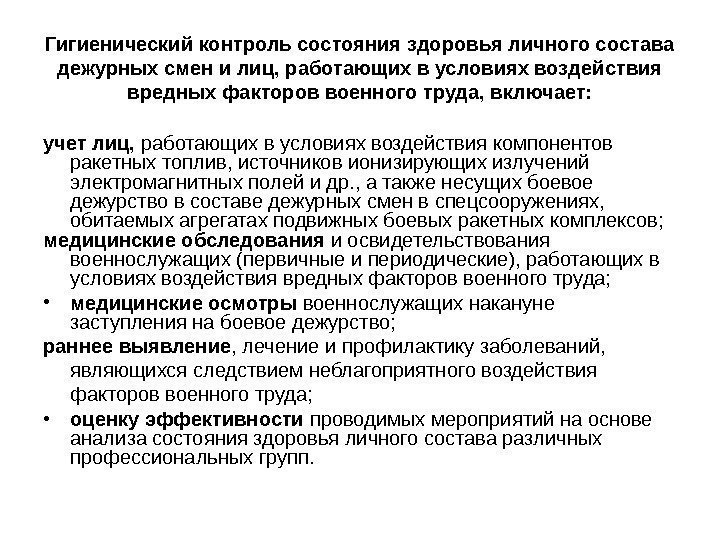 Гигиенический контроль состояния здоровья личного состава дежурных смен и лиц, работающих в условиях воздействия вредных факторов военного труда, включает:

учет лиц, работающих в условиях воздействия компонентов ракетных топлив, источников ионизирующих излучений электромагнитных полей и др., а также несущих боевое дежурство в составе дежурных смен в спецсооружениях, обитаемых агрегатах подвижных боевых ракетных комплексов;

медицинские обследования и освидетельствования военнослужащих (первичные и периодические), работающих в условиях воздействия вредных факторов военного труда;

• медицинские осмотры военнослужащих накануне заступления на боевое дежурство;

раннее выявление, лечение и профилактику заболеваний, являющихся следствием неблагоприятного воздействия факторов военного труда;

• оценку эффективности проводимых мероприятий на основе анализа состояния здоровья личного состава различных профессиональных групп.